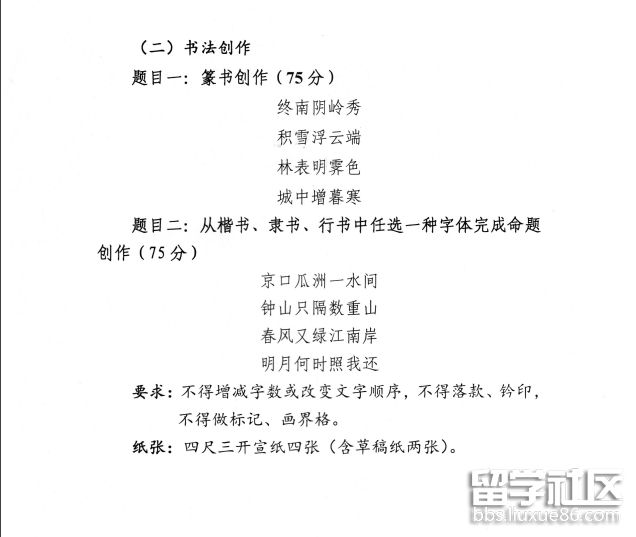 （二）书法创作

题目一：篆书创作（75分）

终南阴岭秀
积雪浮云端
林表明霁色
城中增暮寒

题目二：从楷书、隶书、行书中任选一种字体完成命题创作（75分）

京口瓜洲一水间
钟山只隔数重山
春风又绿江南岸
明月何时照我还

要求：不得增减字数或改变文字顺序，不得落款、钤印，不得做标记、画界格。

纸张：四尺三开宣纸四张（含草稿纸两张）。

留学社区
bbs.liuxue86.com